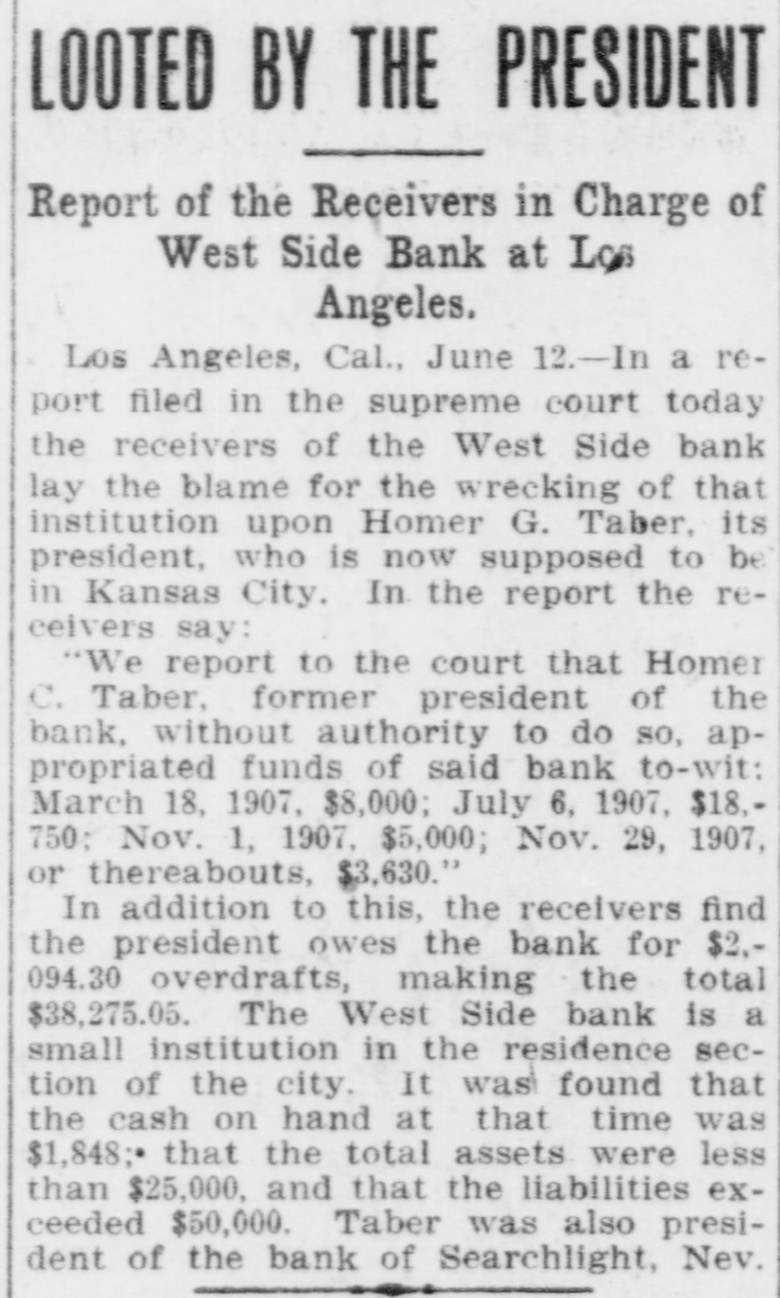 LOOTED BY THE PRESIDENT

Report of the Receivers in Charge of West Side Bank at Los Angeles.

Los Angeles, Cal., June 12.—In a report filed in the supreme court today the receivers of the West Side bank lay the blame for the wrecking of that institution upon Homer G. Taber, its president, who is now supposed to be in Kansas City. In the report the receivers say:

"We report to the court that Homer C. Taber, former president of the bank, without authority to do so, appropriated funds of said bank to-wit: March 18, 1907, $8,000; July 6, 1907, $18,750; Nov. 1, 1907, $5,000; Nov. 29, 1907, or thereabouts, $3,630."

In addition to this, the receivers find the president owes the bank for $2,094.30 overdrafts, making the total $38,275.05. The West Side bank is a small institution in the residence section of the city. It was found that the cash on hand at that time was $1,848; that the total assets were less than $25,000, and that the liabilities exceeded $50,000. Taber was also president of the bank of Searchlight, Nev.